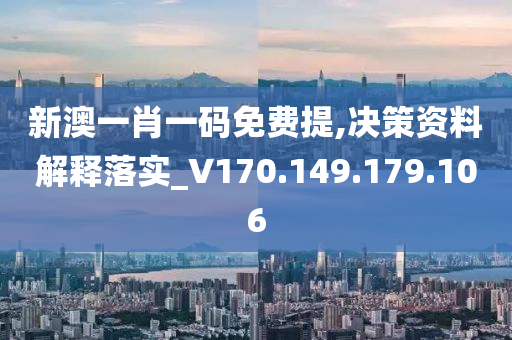 新澳一肖一码免费提,决策资料解释落实_V170.149.179.106